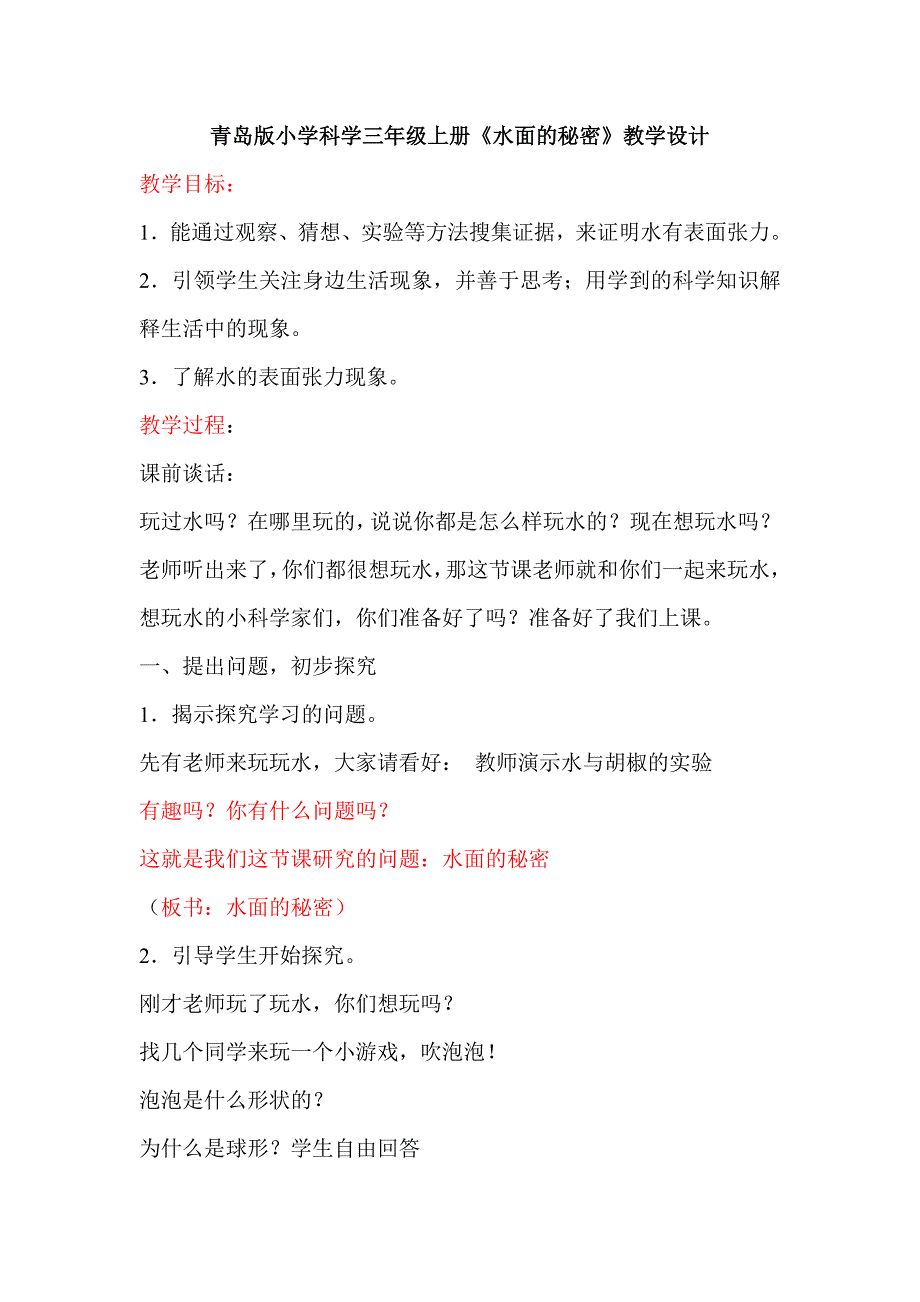 青岛版小学科学三年级上册《水面的秘密》教学设计

教学目标：

1．能通过观察、猜想、实验等方法搜集证据，来证明水有表面张力。

2．引领学生关注身边生活现象，并善于思考；用学到的科学知识解释生活中的现象。

3．了解水的表面张力现象。

教学过程：

课前谈话：

玩过水吗？在哪里玩的，说说你都是怎么样玩水的？现在想玩水吗？老师听出来了，你们都很想玩水，那这节课老师就和你们一起来玩水，想玩水的小科学家们，你们准备好了吗？准备好了我们上课。

一、提出问题，初步探究

1．揭示探究学习的问题。

先有老师来玩玩水，大家请看好： 教师演示水与胡椒的实验

有趣吗？你有什么问题吗？

这就是我们这节课研究的问题：水面的秘密

（板书：水面的秘密）

2．引导学生开始探究。

刚才老师玩了玩水，你们想玩吗？

找几个同学来玩一个小游戏，吹泡泡！

泡泡是什么形状的？

为什么是球形？学生自由回答